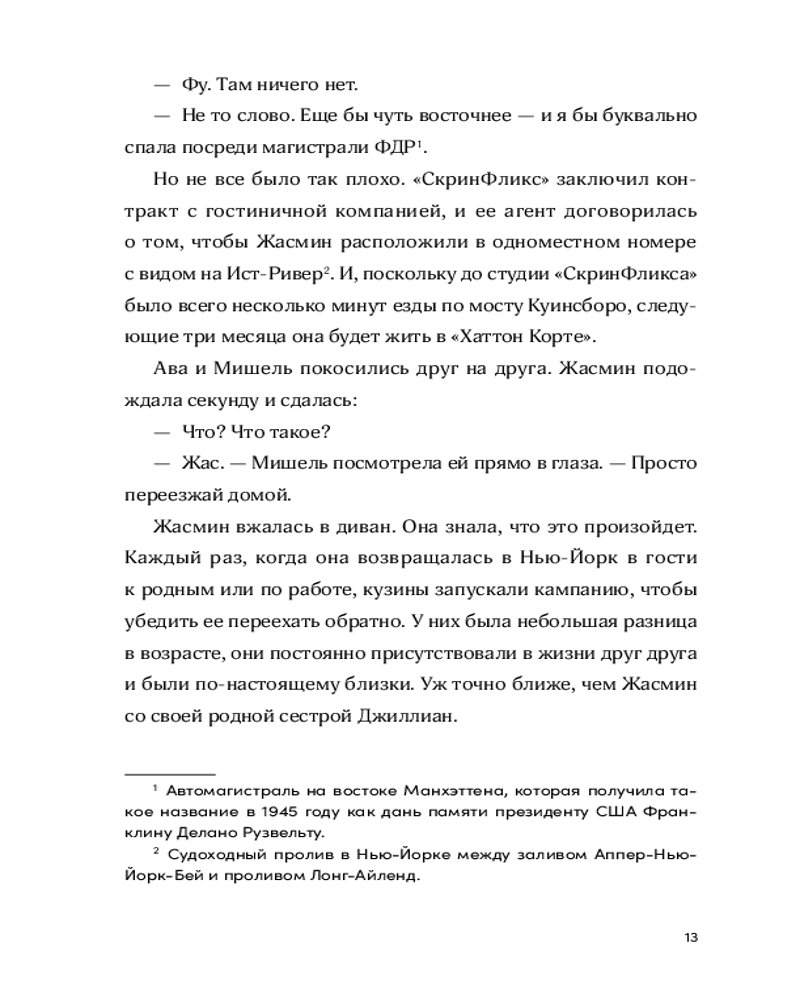 — Фу. Там ничего нет.

— Не то слово. Еще бы чуть восточнее — и я бы буквально спала посреди магистрали ФДР$^1$.

Но не все было так плохо. «СкринФликс» заключил контракт с гостиничной компанией, и ее агент договорилась о том, чтобы Жасмин расположили в одноместном номере с видом на Ист-Ривер$^2$. И, поскольку до студии «СкринФликса» было всего несколько минут езды по мосту Куинсборо, следующие три месяца она будет жить в «Хаттон Корте».

Ава и Мишель покосились друг на друга. Жасмин подождала секунду и сдалась:

— Что? Что такое?

— Жас. — Мишель посмотрела ей прямо в глаза. — Просто переезжай домой.

Жасмин вжалась в диван. Она знала, что это произойдет. Каждый раз, когда она возвращалась в Нью-Йорк в гости к родным или по работе, кузины запускали кампанию, чтобы убедить ее переехать обратно. У них была небольшая разница в возрасте, они постоянно присутствовали в жизни друг друга и были по-настоящему близки. Уж точно ближе, чем Жасмин со своей родной сестрой Джиллиан.

$^1$ Автомагистраль на востоке Манхэттена, которая получила такое название в 1945 году как дань памяти президенту США Франклину Делано Рузвельту.

$^2$ Судоходный пролив в Нью-Йорке между заливом Аппер-Нью-Йорк-Бей и проливом Лонг-Айленд.

13